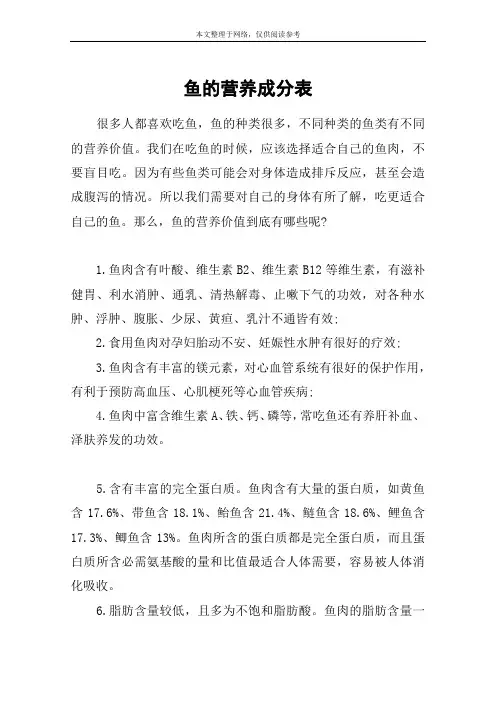 本文整理于网络，仅供阅读参考

鱼的营养成分表

很多人都喜欢吃鱼，鱼的种类很多，不同种类的鱼类有不同的营养价值。我们在吃鱼的时候，应该选择适合自己的鱼肉，不要盲目吃。因为有些鱼类可能会对身体造成排斥反应，甚至会造成腹泻的情况。所以我们需要对自己的身体有所了解，吃更适合自己的鱼。那么，鱼的营养价值到底有哪些呢?

1.鱼肉含有叶酸、维生素 B2、维生素 B12 等维生素，有滋补健胃、利水消肿、通乳、清热解毒、止嗽下气的功效，对各种水肿、浮肿、腹胀、少尿、黄疸、乳汁不通皆有效;

2.食用鱼肉对孕妇胎动不安、妊娠性水肿有很好的疗效;

3.鱼肉含有丰富的镁元素，对心血管系统有很好的保护作用，有利于预防高血压、心肌梗死等心血管疾病;

4.鱼肉中富含维生素 A、铁、钙、磷等，常吃鱼还有养肝补血、泽肤养发的功效。

5.含有丰富的完全蛋白质。鱼肉含有大量的蛋白质，如黄鱼含 17.6%、带鱼含 18.1%、鲐鱼含 21.4%、鲢鱼含 18.6%、鲤鱼含 17.3%、鲫鱼含 13%。鱼肉所含的蛋白质都是完全蛋白质，而且蛋白质所含必需氨基酸的量和比值最适合人体需要，容易被人体消化吸收。

6.脂肪含量较低，且多为不饱和脂肪酸。鱼肉的脂肪含量一